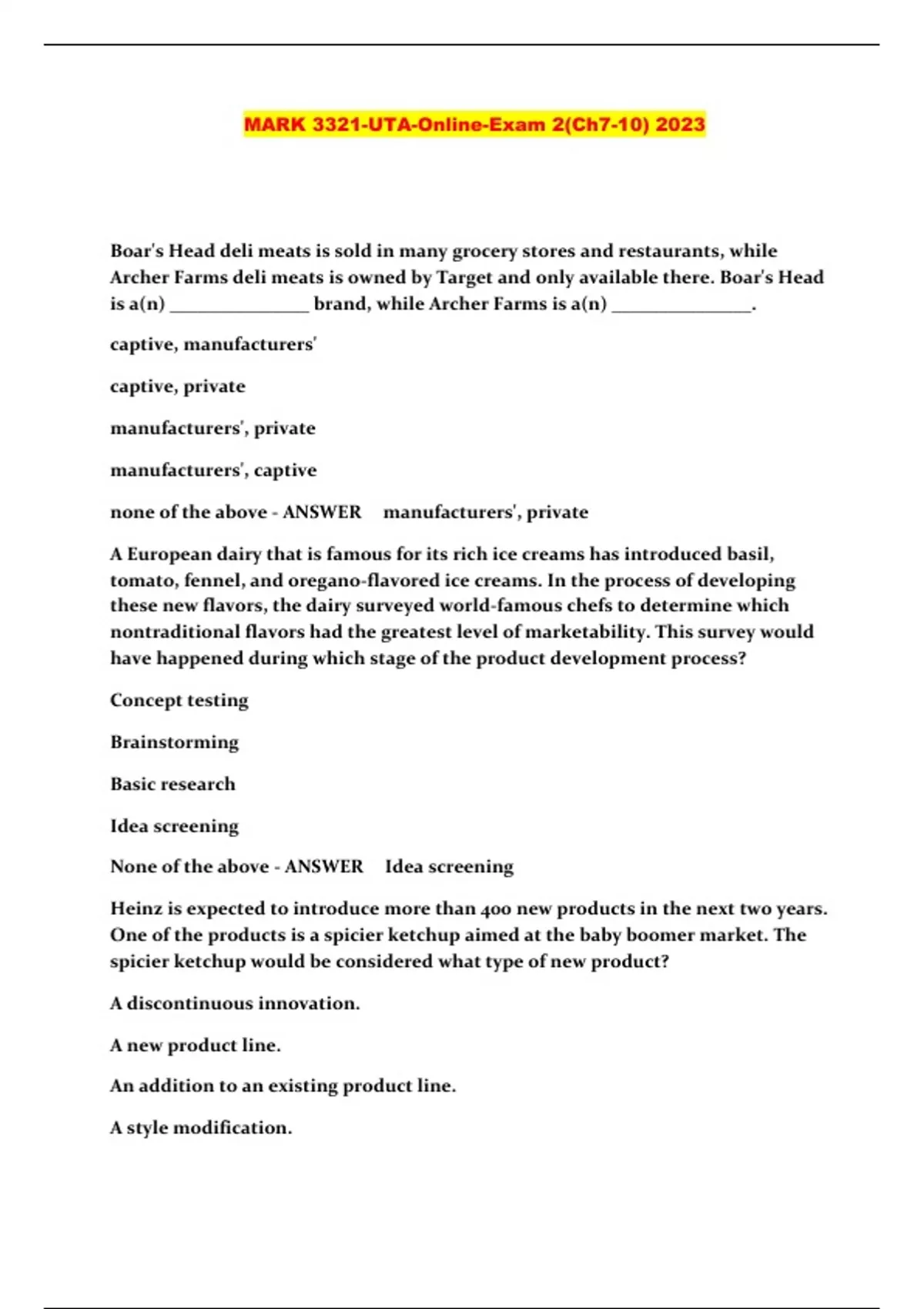 MARK 3321-UTA-Online-Exam 2(Ch7-10) 2023

Boar's Head deli meats is sold in many grocery stores and restaurants, while Archer Farms deli meats is owned by Target and only available there. Boar's Head is a(n) _______________ brand, while Archer Farms is a(n) _______________.

captive, manufacturers'

captive, private

manufacturers', private

manufacturers', captive

none of the above - ANSWER manufacturers', private

A European dairy that is famous for its rich ice creams has introduced basil, tomato, fennel, and oregano-flavored ice creams. In the process of developing these new flavors, the dairy surveyed world-famous chefs to determine which nontraditional flavors had the greatest level of marketability. This survey would have happened during which stage of the product development process?

Concept testing

Brainstorming

Basic research

Idea screening

None of the above - ANSWER Idea screening

Heinz is expected to introduce more than 400 new products in the next two years. One of the products is a spicier ketchup aimed at the baby boomer market. The spicier ketchup would be considered what type of new product?

A discontinuous innovation.

A new product line.

An addition to an existing product line.

A style modification.